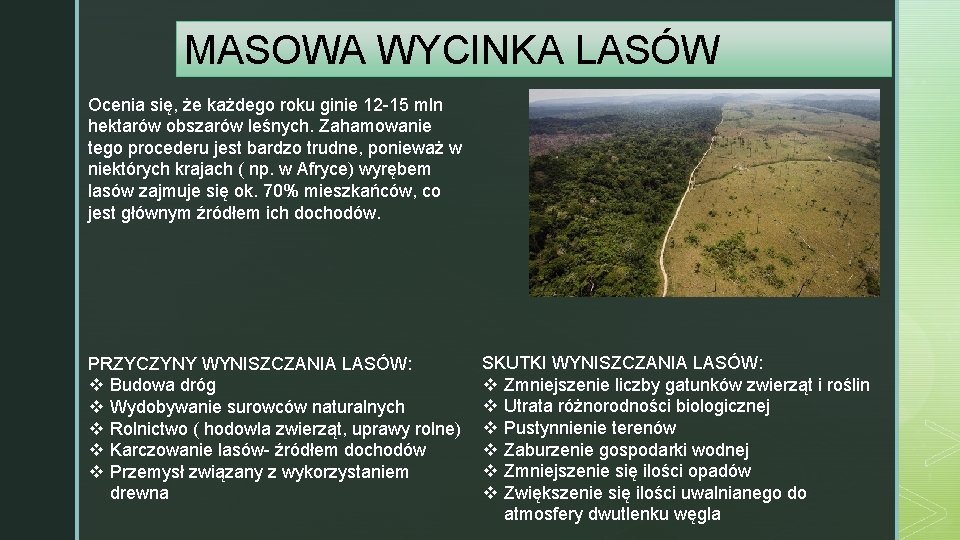 MASOWA WYCINKA LASÓW

Ocenia się, że każdego roku ginie 12-15 mln hektarów obszarów leśnych. Zahamowanie tego procederu jest bardzo trudne, ponieważ w niektórych krajach ( np. w Afryce) wyrębem lasów zajmuje się ok. 70% mieszkańców, co jest głównym źródłem ich dochodów.

PRZYCZYNY WYNISZCZANIA LASÓW:
❖ Budowa dróg
❖ Wydobywanie surowców naturalnych
❖ Rolnictwo ( hodowla zwierząt, uprawy rolne)
❖ Karczowanie lasów- źródłem dochodów
❖ Przemysł związany z wykorzystaniem drewna

SKUTKI WYNISZCZANIA LASÓW:
❖ Zmniejszenie liczby gatunków zwierząt i roślin
❖ Utrata różnorodności biologicznej
❖ Pustynnienie terenów
❖ Zaburzenie gospodarki wodnej
❖ Zmniejszenie się ilości opadów
❖ Zwiększenie się ilości uwalnianego do atmosfery dwutlenku węgla